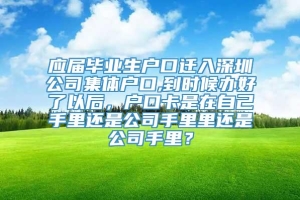 应届毕业生户口迁入深圳公司集体户口,到时候办好了以后，户口卡是在自己手里还是公司手里里还是公司手里？